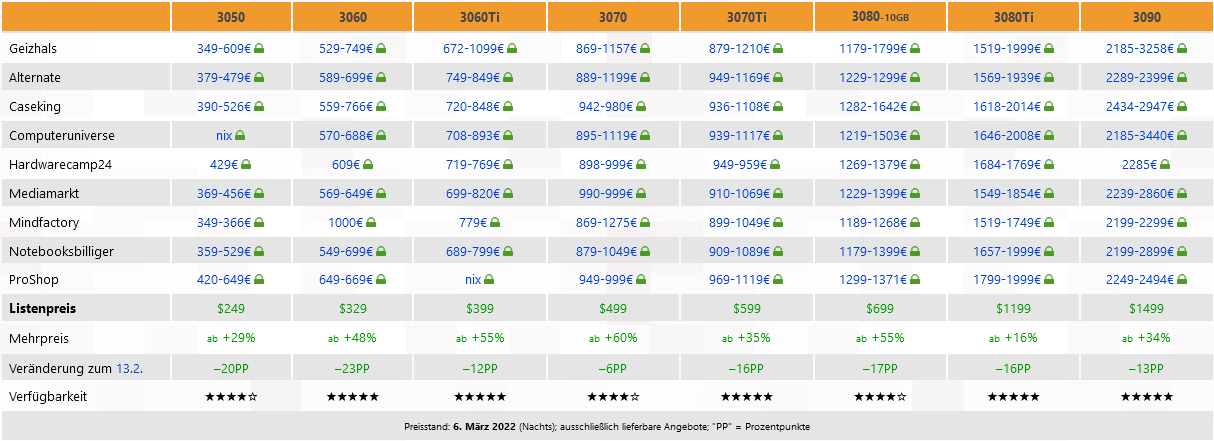 |  | 3050 | 3060 | 3060Ti | 3070 | 3070Ti | 3080-10GB | 3080Ti | 3090 |
|---|---|---|---|---|---|---|---|---|
| Geizhals | 349-609€ | 529-749€ | 672-1099€ | 869-1157€ | 879-1210€ | 1179-1799€ | 1519-1999€ | 2185-3258€ |
| Alternate | 379-479€ | 589-699€ | 749-849€ | 889-1199€ | 949-1169€ | 1229-1299€ | 1569-1939€ | 2289-2399€ |
| Caseking | 390-526€ | 559-766€ | 720-848€ | 942-980€ | 936-1108€ | 1282-1642€ | 1618-2014€ | 2434-2947€ |
| Computeruniverse | nix | 570-688€ | 708-893€ | 895-1119€ | 939-1117€ | 1219-1503€ | 1646-2008€ | 2185-3440€ |
| Hardwarecamp24 | 429€ | 609€ | 719-769€ | 898-999€ | 949-959€ | 1269-1379€ | 1684-1769€ | 2285€ |
| Mediamarkt | 369-456€ | 569-649€ | 699-820€ | 990-999€ | 910-1069€ | 1229-1399€ | 1549-1854€ | 2239-2860€ |
| Mindfactory | 349-366€ | 1000€ | 779€ | 869-1275€ | 899-1049€ | 1189-1268€ | 1519-1749€ | 2199-2299€ |
| Notebooksbilliger | 359-529€ | 549-699€ | 689-799€ | 879-1049€ | 909-1089€ | 1179-1399€ | 1657-1999€ | 2199-2899€ |
| ProShop | 420-649€ | 649-669€ | nix | 949-999€ | 969-1119€ | 1299-1371€ | 1799-1999€ | 2249-2494€ |
| Listenpreis | $249 | $329 | $399 | $499 | $599 | $699 | $1199 | $1499 |
| Mehrpreis | ab +29% | ab +48% | ab +55% | ab +60% | ab +35% | ab +55% | ab +16% | ab +34% |
| Veränderung zum 13.2. | –20PP | –23PP | –12PP | –6PP | –16PP | –17PP | –16PP | –13PP |
| Verfügbarkeit | ★★★★☆ | ★★★★★ | ★★★★★ | ★★★★☆ | ★★★★★ | ★★★★☆ | ★★★★★ | ★★★★★ |

Preisstand: 6. März 2022 (Nachts); ausschließlich lieferbare Angebote; "PP" = Prozentpunkte